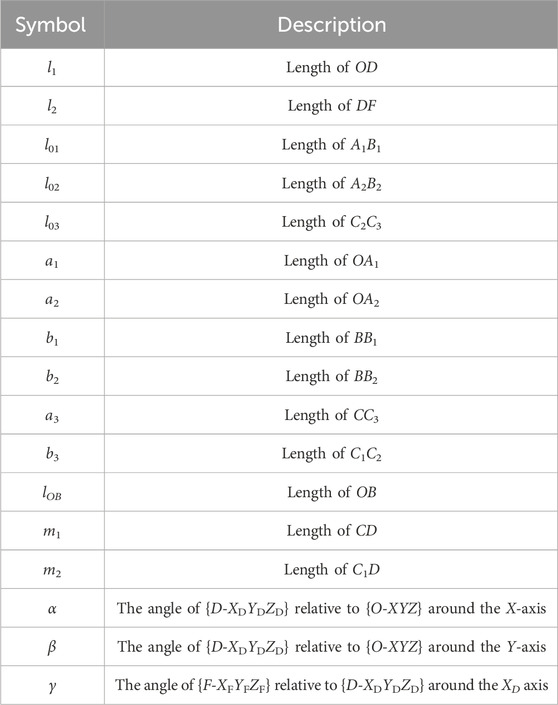 | Symbol | Description |
|---|---|
| $l_1$ | Length of $OD$ |
| $l_2$ | Length of $DF$ |
| $l_{01}$ | Length of $A_1B_1$ |
| $l_{02}$ | Length of $A_2B_2$ |
| $l_{03}$ | Length of $C_2C_3$ |
| $a_1$ | Length of $OA_1$ |
| $a_2$ | Length of $OA_2$ |
| $b_1$ | Length of $BB_1$ |
| $b_2$ | Length of $BB_2$ |
| $a_3$ | Length of $CC_3$ |
| $b_3$ | Length of $C_1C_2$ |
| $l_{OB}$ | Length of $OB$ |
| $m_1$ | Length of $CD$ |
| $m_2$ | Length of $C_1D$ |
| $\alpha$ | The angle of $\{D\text{-}X_DY_DZ_D\}$ relative to $\{O\text{-}XYZ\}$ around the $X$-axis |
| $\beta$ | The angle of $\{D\text{-}X_DY_DZ_D\}$ relative to $\{O\text{-}XYZ\}$ around the $Y$-axis |
| $\gamma$ | The angle of $\{F\text{-}X_FY_FZ_F\}$ relative to $\{D\text{-}X_DY_DZ_D\}$ around the $X_D$ axis |